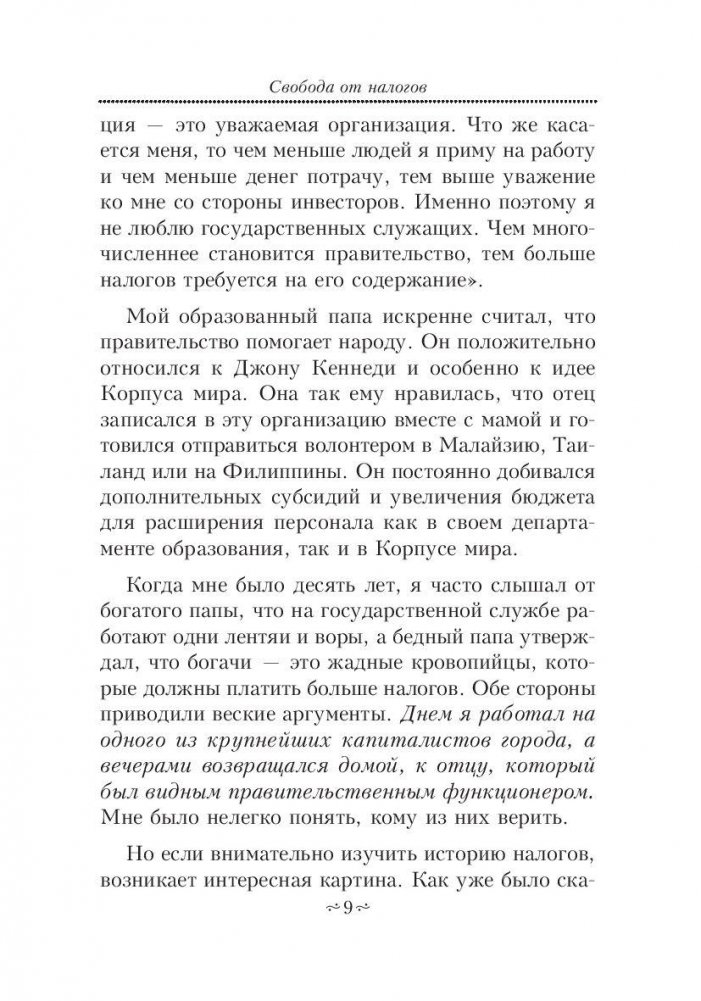 Свобода от налогов

ция — это уважаемая организация. Что же касается меня, то чем меньше людей я приму на работу и чем меньше денег потрачу, тем выше уважение ко мне со стороны инвесторов. Именно поэтому я не люблю государственных служащих. Чем многочисленнее становится правительство, тем больше налогов требуется на его содержание».

Мой образованный папа искренне считал, что правительство помогает народу. Он положительно относился к Джону Кеннеди и особенно к идее Корпуса мира. Она так ему нравилась, что отец записался в эту организацию вместе с мамой и готовился отправиться волонтером в Малайзию, Таиланд или на Филиппины. Он постоянно добивался дополнительных субсидий и увеличения бюджета для расширения персонала как в своем департаменте образования, так и в Корпусе мира.

Когда мне было десять лет, я часто слышал от богатого папы, что на государственной службе работают одни лентяи и воры, а бедный папа утверждал, что богачи — это жадные кровопийцы, которые должны платить больше налогов. Обе стороны приводили веские аргументы. Днем я работал на одного из крупнейших капиталистов города, а вечерами возвращался домой, к отцу, который был видным правительственным функционером. Мне было нелегко понять, кому из них верить.

Но если внимательно изучить историю налогов, возникает интересная картина. Как уже было ска-

~9~